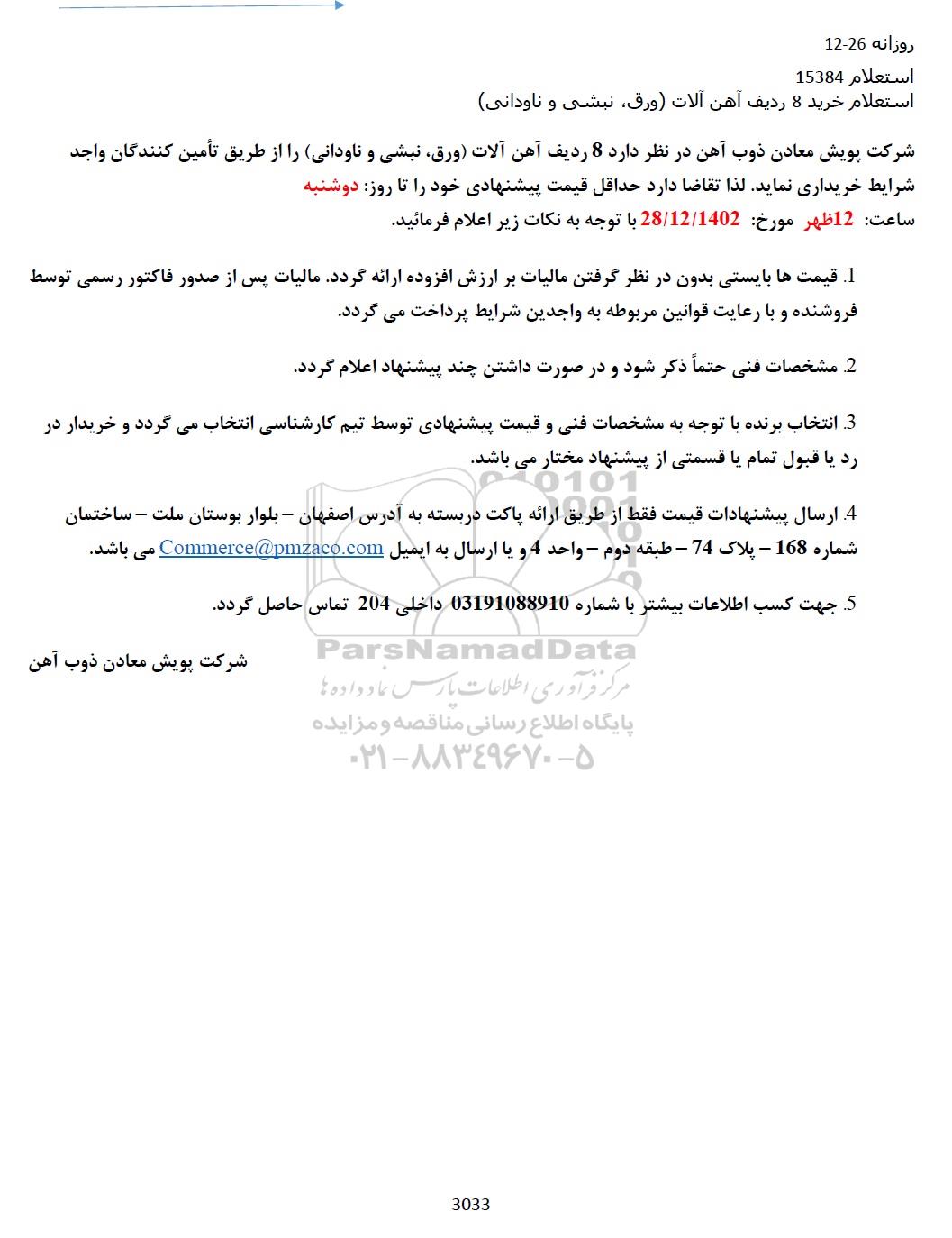 روزانه 26-12

استعلام 15384

استعلام خرید 8 ردیف آهن آلات (ورق، نبشی و ناودانی)

شرکت پویش معادن ذوب آهن در نظر دارد 8 ردیف آهن آلات (ورق، نبشی و ناودانی) را از طریق تأمین کنندگان واجد شرایط خریداری نماید. لذا تقاضا دارد حداقل قیمت پیشنهادی خود را تا روز: دوشنبه ساعت: 12ظهر مورخ: 28/12/1402 با توجه به نکات زیر اعلام فرمائید.

1. قیمت ها بایستی بدون در نظر گرفتن مالیات بر ارزش افزوده ارائه گردد. مالیات پس از صدور فاکتور رسمی توسط فروشنده و با رعایت قوانین مربوطه به واجدین شرایط پرداخت می گردد.

2. مشخصات فنی حتماً ذکر شود و در صورت داشتن چند پیشنهاد اعلام گردد.

3. انتخاب برنده با توجه به مشخصات فنی و قیمت پیشنهادی توسط تیم کارشناسی انتخاب می گردد و خریدار در رد یا قبول تمام یا قسمتی از پیشنهاد مختار می باشد.

4. ارسال پیشنهادات قیمت فقط از طریق ارائه پاکت دربسته به آدرس اصفهان – بلوار بوستان ملت – ساختمان شماره 168 – پلاک 74 – طبقه دوم – واحد 4 و یا ارسال به ایمیل Commerce@pmzaco.com می باشد.

5. جهت کسب اطلاعات بیشتر با شماره 03191088910 داخلی 204 تماس حاصل گردد.

شرکت پویش معادن ذوب آهن

ParsNamadData
مرکز فرآوری اطلاعات پارس نماد داده ها
پایگاه اطلاع رسانی مناقصه و مزایده
۰۲۱-۸۸۳۴۹۶۷۰-۵

3033